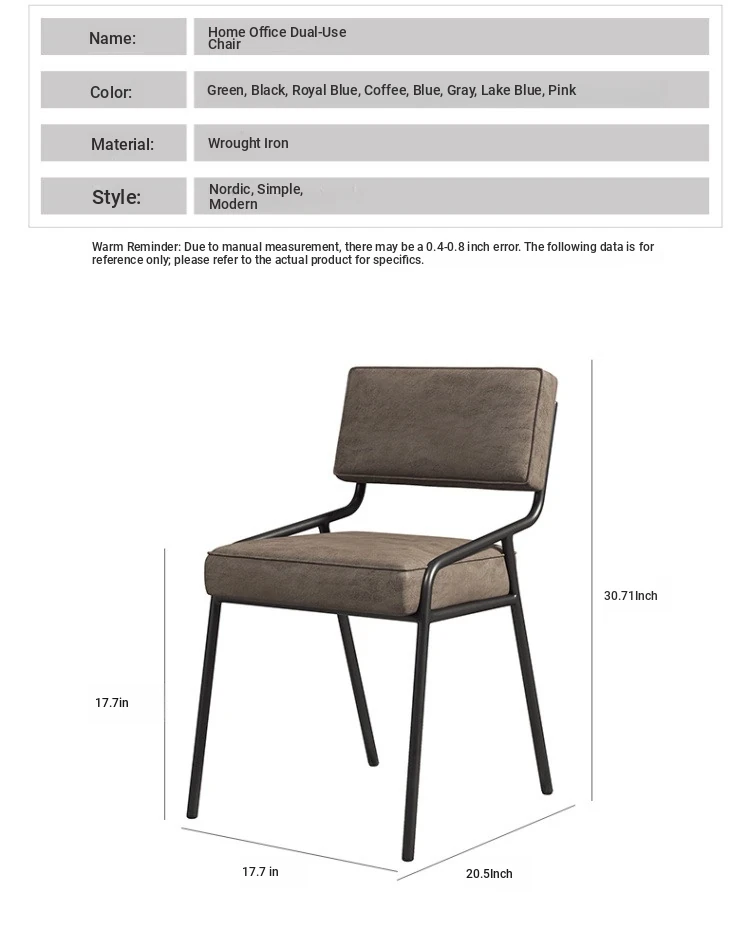 | Name: | Home Office Dual-Use Chair |
|---|---|
| Color: | Green, Black, Royal Blue, Coffee, Blue, Gray, Lake Blue, Pink |
| Material: | Wrought Iron |
| Style: | Nordic, Simple, Modern |

Warm Reminder: Due to manual measurement, there may be a 0.4-0.8 inch error. The following data is for reference only; please refer to the actual product for specifics.

30.71Inch

17.7in

17.7 in

20.5Inch